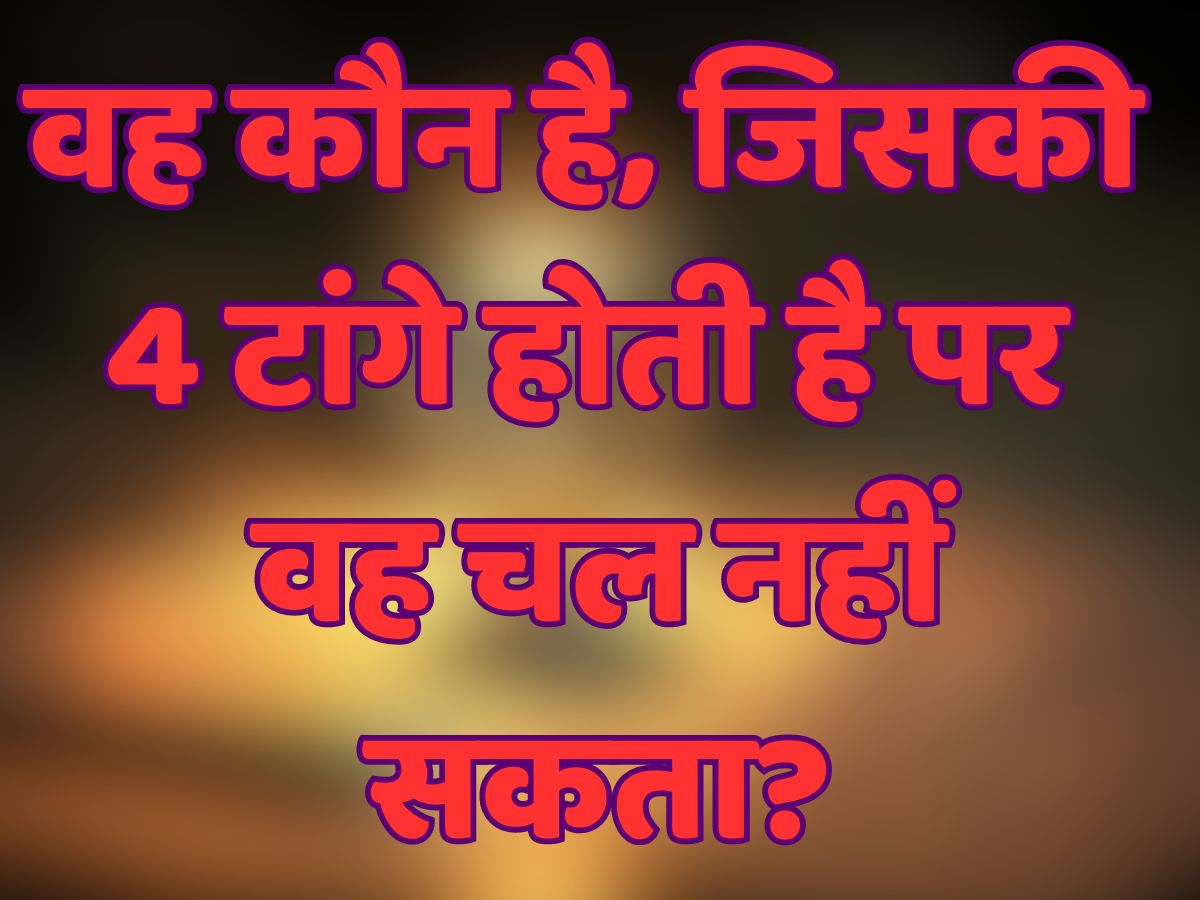 वह कौन है, जिसकी 4 टांगे होती है पर वह चल नहीं सकता?